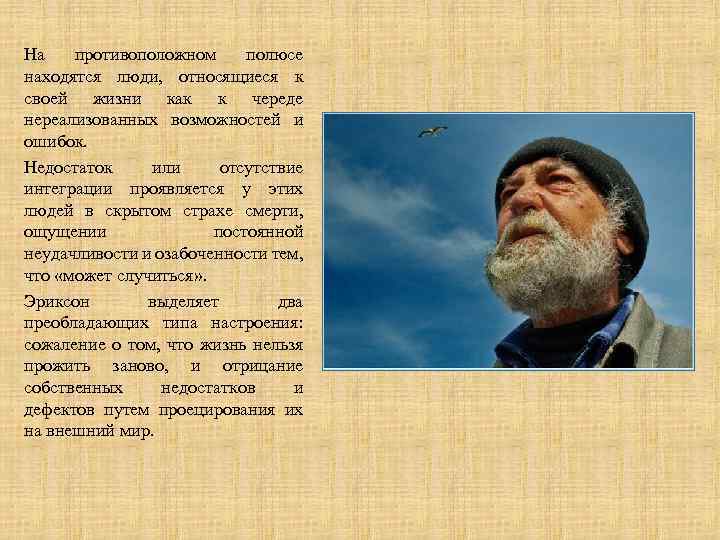 На противоположном полюсе находятся люди, относящиеся к своей жизни как к череде нереализованных возможностей и ошибок.

Недостаток или отсутствие интеграции проявляется у этих людей в скрытом страхе смерти, ощущении постоянной неудачливости и озабоченности тем, что «может случиться».

Эриксон выделяет два преобладающих типа настроения: сожаление о том, что жизнь нельзя прожить заново, и отрицание собственных недостатков и дефектов путем проецирования их на внешний мир.